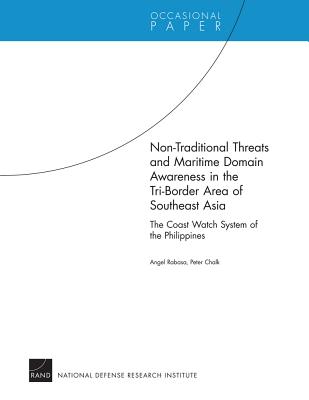 OCCASIONAL
PAPER

Non-Traditional Threats and Maritime Domain Awareness in the Tri-Border Area of Southeast Asia

The Coast Watch System of the Philippines

Angel Rabasa, Peter Chalk

RAND

NATIONAL DEFENSE RESEARCH INSTITUTE